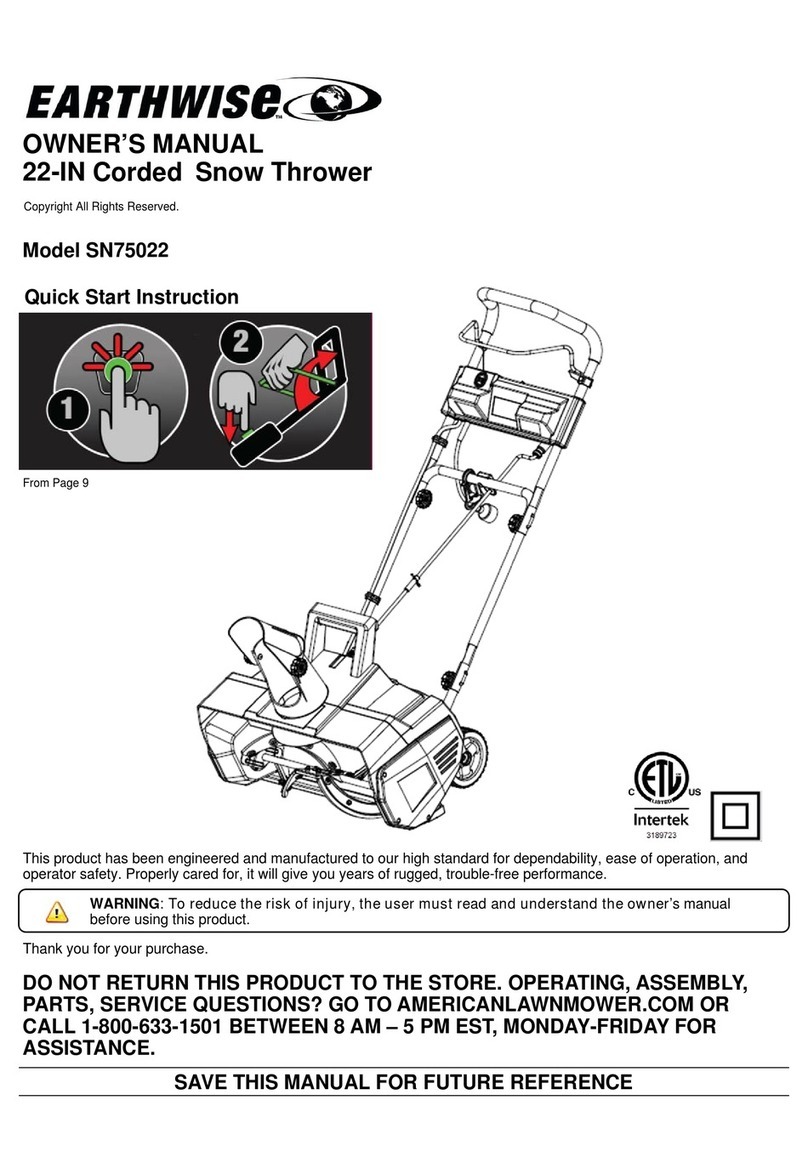 EARTHWISE™

OWNER'S MANUAL
22-IN Corded Snow Thrower

Copyright All Rights Reserved.

Model SN75022

Quick Start Instruction

1

2

From Page 9

C ETL LISTED US
Intertek
3189723

This product has been engineered and manufactured to our high standard for dependability, ease of operation, and operator safety. Properly cared for, it will give you years of rugged, trouble-free performance.

WARNING: To reduce the risk of injury, the user must read and understand the owner's manual before using this product.

Thank you for your purchase.

DO NOT RETURN THIS PRODUCT TO THE STORE. OPERATING, ASSEMBLY, PARTS, SERVICE QUESTIONS? GO TO AMERICANLAWNMOWER.COM OR CALL 1-800-633-1501 BETWEEN 8 AM – 5 PM EST, MONDAY-FRIDAY FOR ASSISTANCE.

SAVE THIS MANUAL FOR FUTURE REFERENCE